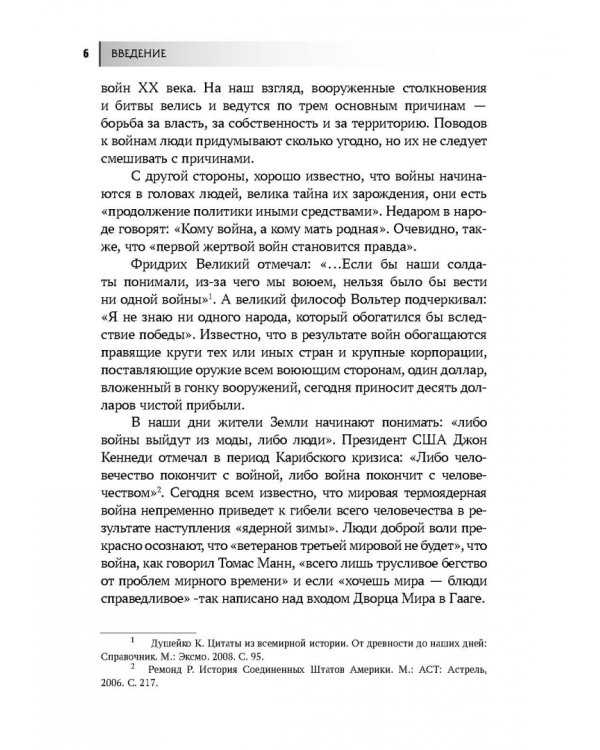 6 ВВЕДЕНИЕ

войн XX века. На наш взгляд, вооруженные столкновения и битвы велись и ведутся по трем основным причинам — борьба за власть, за собственность и за территорию. Поводов к войнам люди придумывают сколько угодно, но их не следует смешивать с причинами.

С другой стороны, хорошо известно, что войны начинаются в головах людей, велика тайна их зарождения, они есть «продолжение политики иными средствами». Недаром в народе говорят: «Кому война, а кому мать родная». Очевидно, также, что «первой жертвой войн становится правда».

Фридрих Великий отмечал: «...Если бы наши солдаты понимали, из-за чего мы воюем, нельзя было бы вести ни одной войны»$^1$. А великий философ Вольтер подчеркивал: «Я не знаю ни одного народа, который обогатился бы вследствие победы». Известно, что в результате войн обогащаются правящие круги тех или иных стран и крупные корпорации, поставляющие оружие всем воюющим сторонам, один доллар, вложенный в гонку вооружений, сегодня приносит десять долларов чистой прибыли.

В наши дни жители Земли начинают понимать: «либо войны выйдут из моды, либо люди». Президент США Джон Кеннеди отмечал в период Карибского кризиса: «Либо человечество покончит с войной, либо война покончит с человечеством»$^2$. Сегодня всем известно, что мировая термоядерная война непременно приведет к гибели всего человечества в результате наступления «ядерной зимы». Люди доброй воли прекрасно осознают, что «ветеранов третьей мировой не будет», что война, как говорил Томас Манн, «всего лишь трусливое бегство от проблем мирного времени» и если «хочешь мира — блюди справедливое» -так написано над входом Дворца Мира в Гааге.

$^1$ Душейко К. Цитаты из всемирной истории. От древности до наших дней: Справочник. М.: Эксмо. 2008. С. 95.

$^2$ Ремонд Р. История Соединенных Штатов Америки. М.: АСТ: Астрель, 2006. С. 217.